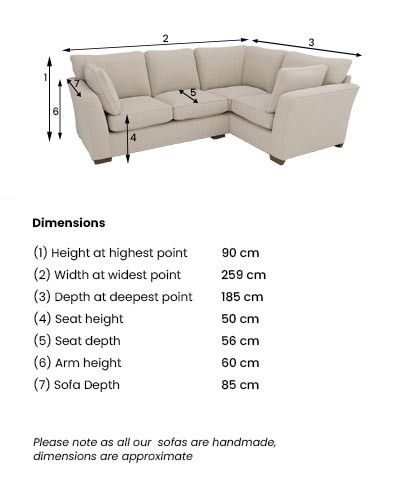 2
3
1
7
5
6
4

Dimensions

| | |
|---|---|
| (1) Height at highest point | 90 cm |
| (2) Width at widest point | 259 cm |
| (3) Depth at deepest point | 185 cm |
| (4) Seat height | 50 cm |
| (5) Seat depth | 56 cm |
| (6) Arm height | 60 cm |
| (7) Sofa Depth | 85 cm |

Please note as all our sofas are handmade, dimensions are approximate